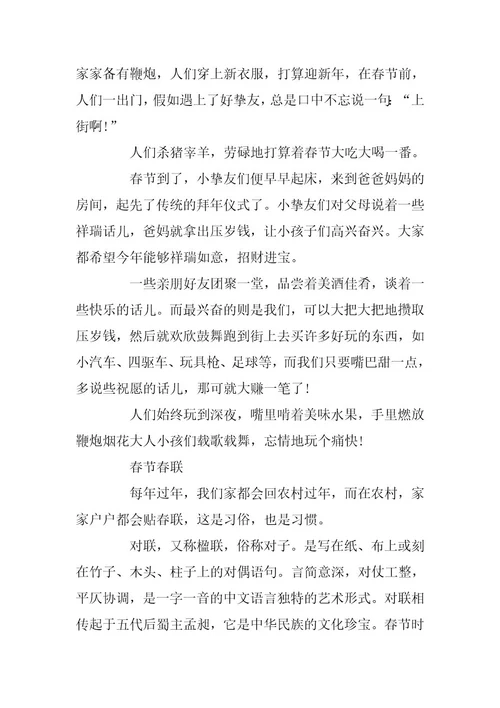 家家备有鞭炮，人们穿上新衣服，打算迎新年，在春节前，人们一出门，假如遇上了好挚友，总是口中不忘说一句：“上街啊！”

人们杀猪宰羊，劳碌地打算着春节大吃大喝一番。

春节到了，小挚友们便早早起床，来到爸爸妈妈的房间，起先了传统的拜年仪式了。小挚友们对父母说着一些祥瑞话儿，爸妈就拿出压岁钱，让小孩子们高兴奋兴。大家都希望今年能够祥瑞如意，招财进宝。

一些亲朋好友团聚一堂，品尝着美酒佳肴，谈着一些快乐的话儿。而最兴奋的则是我们，可以大把大把地攒取压岁钱，然后就欢欣鼓舞跑到街上去买许多好玩的东西，如小汽车、四驱车、玩具枪、足球等，而我们只要嘴巴甜一点，多说些祝愿的话儿，那可就大赚一笔了！

人们始终玩到深夜，嘴里啃着美味水果，手里燃放鞭炮烟花大人小孩们载歌载舞，忘情地玩个痛快！

春节春联

每年过年，我们家都会回农村过年，而在农村，家家户户都会贴春联，这是习俗，也是习惯。

对联，又称楹联，俗称对子。是写在纸、布上或刻在竹子、木头、柱子上的对偶语句。言简意深，对仗工整，平仄协调，是一字一音的中文语言独特的艺术形式。对联相传起于五代后蜀主孟昶，它是中华民族的文化珍宝。春节时